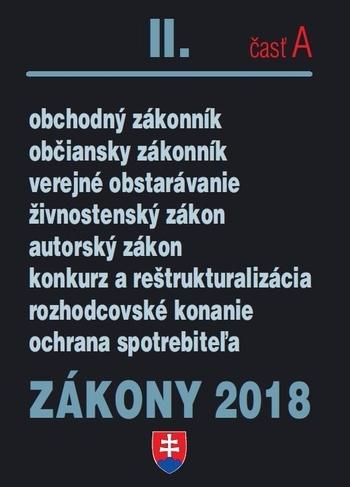 II. časť A

obchodný zákonník
občiansky zákonník
verejné obstarávanie
živnostenský zákon
autorský zákon
konkurz a reštrukturalizácia
rozhodcovské konanie
ochrana spotrebiteľa

ZÁKONY 2018